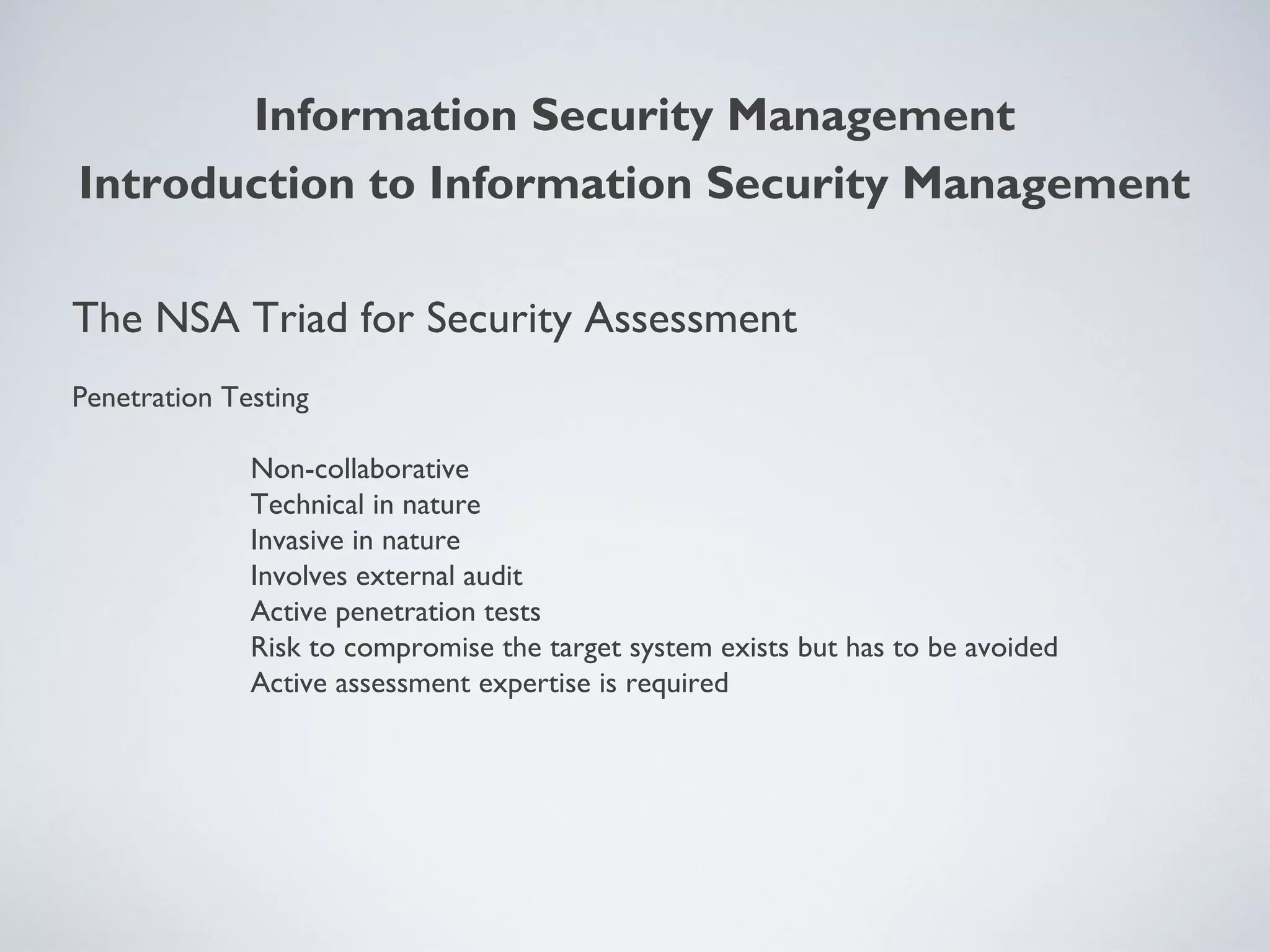 Information Security Management
Introduction to Information Security Management

The NSA Triad for Security Assessment

Penetration Testing

Non-collaborative
Technical in nature
Invasive in nature
Involves external audit
Active penetration tests
Risk to compromise the target system exists but has to be avoided
Active assessment expertise is required